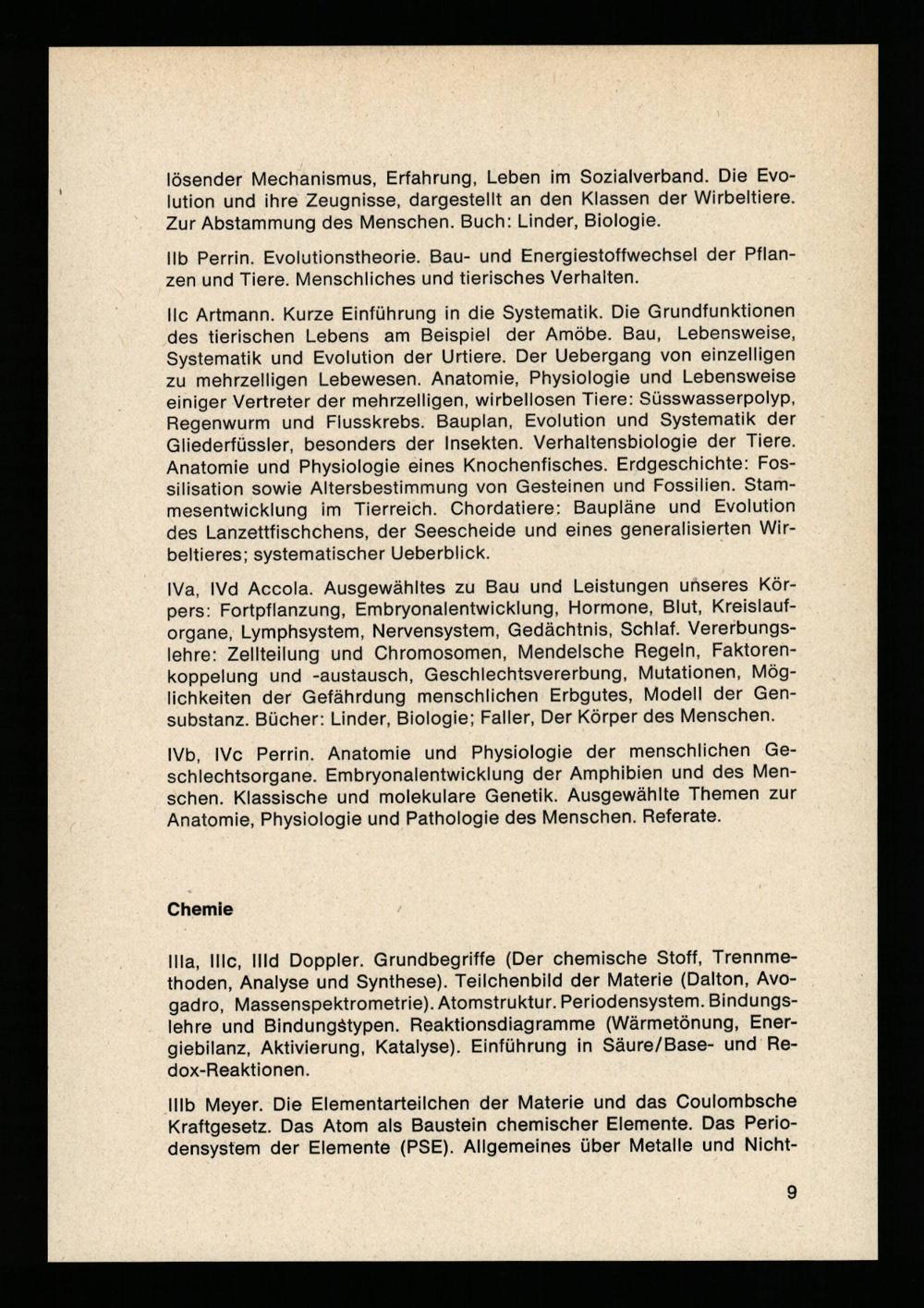 lösender Mechanismus, Erfahrung, Leben im Sozialverband. Die Evolution und ihre Zeugnisse, dargestellt an den Klassen der Wirbeltiere. Zur Abstammung des Menschen. Buch: Linder, Biologie.

IIb Perrin. Evolutionstheorie. Bau- und Energiestoffwechsel der Pflanzen und Tiere. Menschliches und tierisches Verhalten.

IIc Artmann. Kurze Einführung in die Systematik. Die Grundfunktionen des tierischen Lebens am Beispiel der Amöbe. Bau, Lebensweise, Systematik und Evolution der Urtiere. Der Uebergang von einzelligen zu mehrzelligen Lebewesen. Anatomie, Physiologie und Lebensweise einiger Vertreter der mehrzelligen, wirbellosen Tiere: Süsswasserpolyp, Regenwurm und Flusskrebs. Bauplan, Evolution und Systematik der Gliederfüssler, besonders der Insekten. Verhaltensbiologie der Tiere. Anatomie und Physiologie eines Knochenfisches. Erdgeschichte: Fossilisation sowie Altersbestimmung von Gesteinen und Fossilien. Stammesentwicklung im Tierreich. Chordatiere: Baupläne und Evolution des Lanzettfischchens, der Seescheide und eines generalisierten Wirbeltieres; systematischer Ueberblick.

IVa, IVd Accola. Ausgewähltes zu Bau und Leistungen unseres Körpers: Fortpflanzung, Embryonalentwicklung, Hormone, Blut, Kreislauforgane, Lymphsystem, Nervensystem, Gedächtnis, Schlaf. Vererbungslehre: Zellteilung und Chromosomen, Mendelsche Regeln, Faktorenkoppelung und -austausch, Geschlechtsvererbung, Mutationen, Möglichkeiten der Gefährdung menschlichen Erbgutes, Modell der Gensubstanz. Bücher: Linder, Biologie; Faller, Der Körper des Menschen.

IVb, IVc Perrin. Anatomie und Physiologie der menschlichen Geschlechtsorgane. Embryonalentwicklung der Amphibien und des Menschen. Klassische und molekulare Genetik. Ausgewählte Themen zur Anatomie, Physiologie und Pathologie des Menschen. Referate.

Chemie

IIIa, IIIc, IIId Doppler. Grundbegriffe (Der chemische Stoff, Trennmethoden, Analyse und Synthese). Teilchenbild der Materie (Dalton, Avogadro, Massenspektrometrie). Atomstruktur. Periodensystem. Bindungslehre und Bindungstypen. Reaktionsdiagramme (Wärmetönung, Energiebilanz, Aktivierung, Katalyse). Einführung in Säure/Base- und Redox-Reaktionen.

IIIb Meyer. Die Elementarteilchen der Materie und das Coulombsche Kraftgesetz. Das Atom als Baustein chemischer Elemente. Das Periodensystem der Elemente (PSE). Allgemeines über Metalle und Nicht-

9